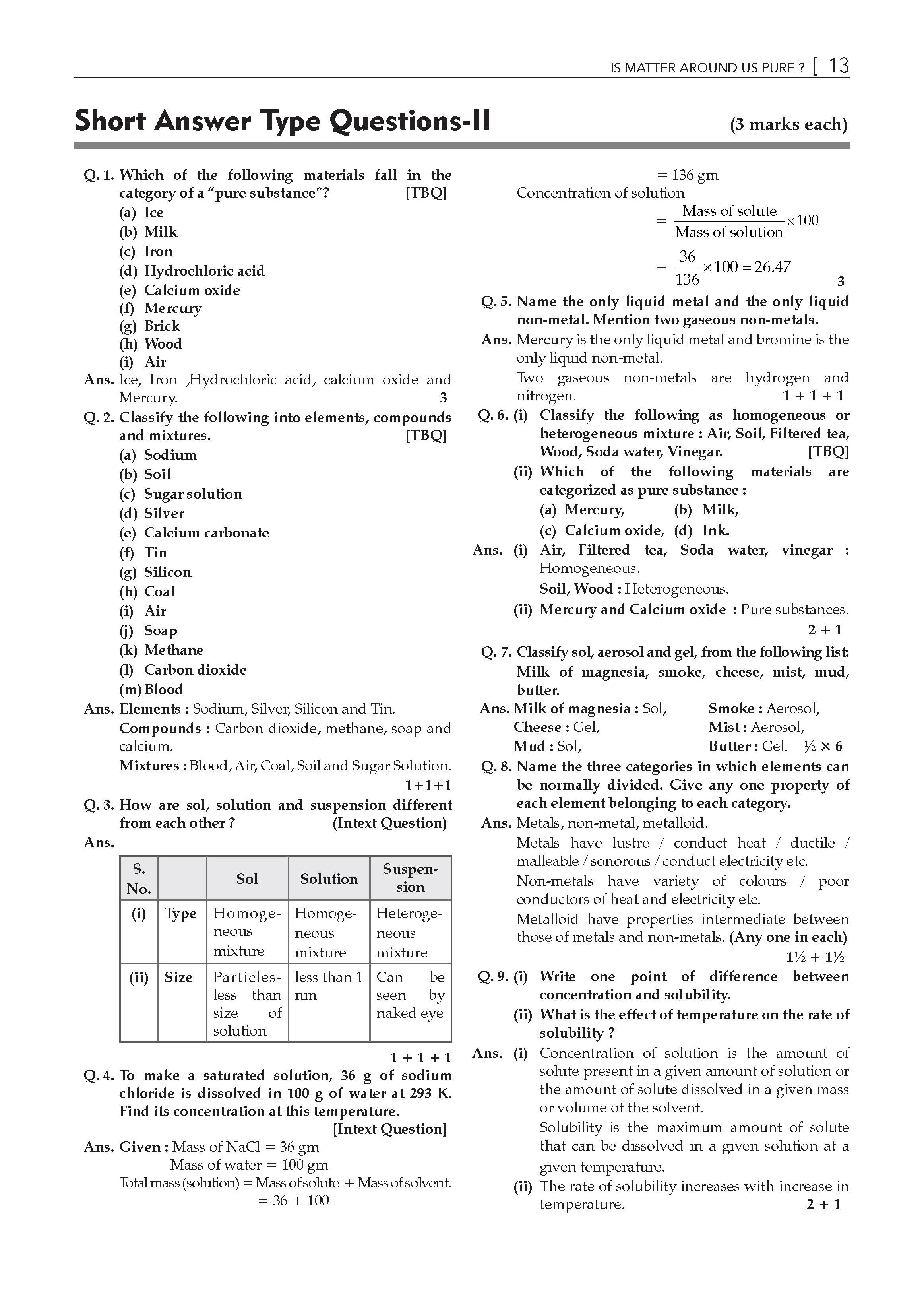 IS MATTER AROUND US PURE ? [ 13

Short Answer Type Questions-II (3 marks each)

Q. 1. Which of the following materials fall in the category of a "pure substance"? [TBQ]
(a) Ice
(b) Milk
(c) Iron
(d) Hydrochloric acid
(e) Calcium oxide
(f) Mercury
(g) Brick
(h) Wood
(i) Air

Ans. Ice, Iron ,Hydrochloric acid, calcium oxide and Mercury. 3

Q. 2. Classify the following into elements, compounds and mixtures. [TBQ]
(a) Sodium
(b) Soil
(c) Sugar solution
(d) Silver
(e) Calcium carbonate
(f) Tin
(g) Silicon
(h) Coal
(i) Air
(j) Soap
(k) Methane
(l) Carbon dioxide
(m) Blood

Ans. Elements : Sodium, Silver, Silicon and Tin.
Compounds : Carbon dioxide, methane, soap and calcium.
Mixtures : Blood, Air, Coal, Soil and Sugar Solution. 1+1+1

Q. 3. How are sol, solution and suspension different from each other ? (Intext Question)

Ans.

| S. No. | | Sol | Solution | Suspension |
|---|---|---|---|---|
| (i) | Type | Homogeneous mixture | Homogeneous mixture | Heterogeneous mixture |
| (ii) | Size | Particles- less than size of solution | less than 1 nm | Can be seen by naked eye |

1 + 1 + 1

Q. 4. To make a saturated solution, 36 g of sodium chloride is dissolved in 100 g of water at 293 K. Find its concentration at this temperature. [Intext Question]

Ans. Given : Mass of NaCl = 36 gm
Mass of water = 100 gm
Total mass (solution) = Mass of solute + Mass of solvent.
= 36 + 100
= 136 gm
Concentration of solution
$= \frac{\text{Mass of solute}}{\text{Mass of solution}} \times 100$
$= \frac{36}{136} \times 100 = 26.47$ 3

Q. 5. Name the only liquid metal and the only liquid non-metal. Mention two gaseous non-metals.

Ans. Mercury is the only liquid metal and bromine is the only liquid non-metal.
Two gaseous non-metals are hydrogen and nitrogen. 1 + 1 + 1

Q. 6. (i) Classify the following as homogeneous or heterogeneous mixture : Air, Soil, Filtered tea, Wood, Soda water, Vinegar. [TBQ]
(ii) Which of the following materials are categorized as pure substance :
(a) Mercury, (b) Milk,
(c) Calcium oxide, (d) Ink.

Ans. (i) Air, Filtered tea, Soda water, vinegar : Homogeneous.
Soil, Wood : Heterogeneous.
(ii) Mercury and Calcium oxide : Pure substances. 2 + 1

Q. 7. Classify sol, aerosol and gel, from the following list: Milk of magnesia, smoke, cheese, mist, mud, butter.

Ans. Milk of magnesia : Sol, Smoke : Aerosol,
Cheese : Gel, Mist : Aerosol,
Mud : Sol, Butter : Gel. ½ × 6

Q. 8. Name the three categories in which elements can be normally divided. Give any one property of each element belonging to each category.

Ans. Metals, non-metal, metalloid.
Metals have lustre / conduct heat / ductile / malleable / sonorous / conduct electricity etc.
Non-metals have variety of colours / poor conductors of heat and electricity etc.
Metalloid have properties intermediate between those of metals and non-metals. (Any one in each) 1½ + 1½

Q. 9. (i) Write one point of difference between concentration and solubility.
(ii) What is the effect of temperature on the rate of solubility ?

Ans. (i) Concentration of solution is the amount of solute present in a given amount of solution or the amount of solute dissolved in a given mass or volume of the solvent.
Solubility is the maximum amount of solute that can be dissolved in a given solution at a given temperature.
(ii) The rate of solubility increases with increase in temperature. 2 + 1